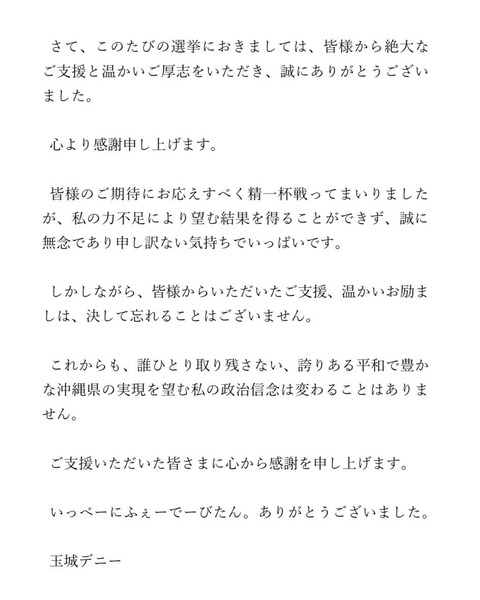 さて、このたびの選挙におきましては、皆様から絶大なご支援と温かいご厚志をいただき、誠にありがとうございました。

心より感謝申し上げます。

皆様のご期待にお応えすべく精一杯戦ってまいりましたが、私の力不足により望む結果を得ることができず、誠に無念であり申し訳ない気持ちでいっぱいです。

しかしながら、皆様からいただいたご支援、温かいお励ましは、決して忘れることはございません。

これからも、誰ひとり取り残さない、誇りある平和で豊かな沖縄県の実現を望む私の政治信念は変わることはありません。

ご支援いただいた皆さまに心から感謝を申し上げます。

いっぺーにふぇーでーびたん。ありがとうございました。

玉城デニー